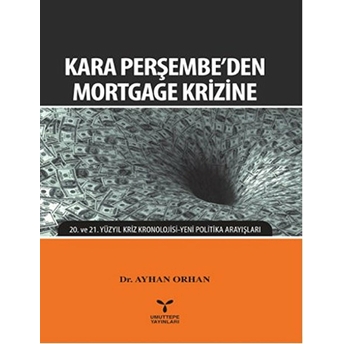 KARA PERŞEMBE'DEN MORTGAGE KRİZİNE

20. ve 21. YÜZYIL KRİZ KRONOLOJİSİ-YENİ POLİTİKA ARAYIŞLARI

Dr. AYHAN ORHAN

UMUTTEPE YAYINLARI